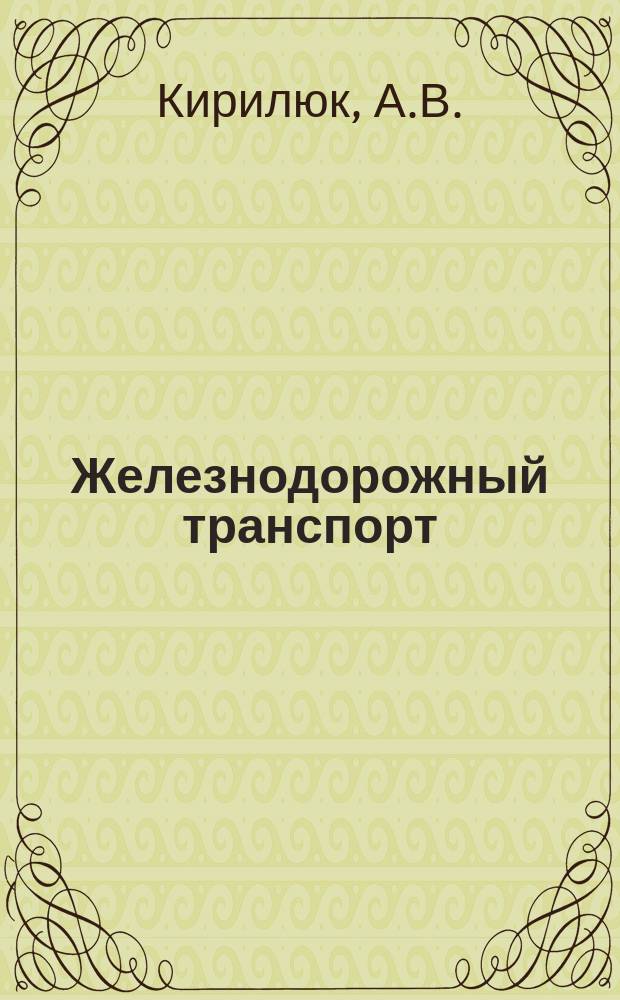 Кирилюк, А.В.

Железнодорожный транспорт